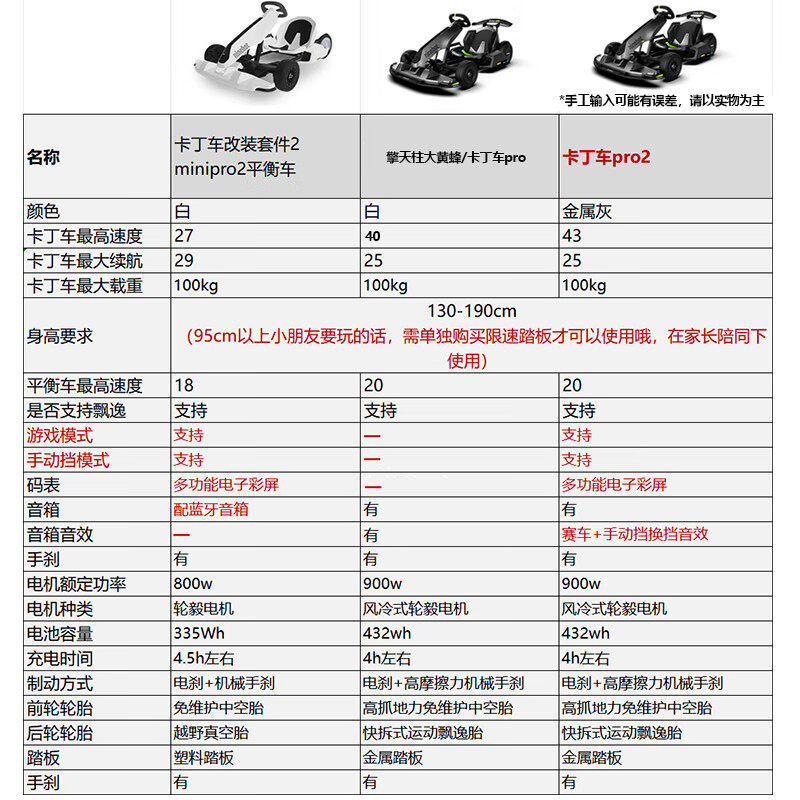 *手工输入可能有误差，请以实物为主

| 名称 | 卡丁车改装套件2 minipro2平衡车 | 擎天柱大黄蜂/卡丁车pro | 卡丁车pro2 |
|---|---|---|---|
| 颜色 | 白 | 白 | 金属灰 |
| 卡丁车最高速度 | 27 | 40 | 43 |
| 卡丁车最大续航 | 29 | 25 | 25 |
| 卡丁车最大载重 | 100kg | 100kg | 100kg |
| 身高要求 | 130-190cm (95cm以上小朋友要玩的话，需单独购买限速踏板才可以使用哦，在家长陪同下使用) | | |
| 平衡车最高速度 | 18 | 20 | 20 |
| 是否支持飘逸 | 支持 | 支持 | 支持 |
| 游戏模式 | 支持 | — | 支持 |
| 手动挡模式 | 支持 | — | 支持 |
| 码表 | 多功能电子彩屏 | — | 多功能电子彩屏 |
| 音箱 | 配蓝牙音箱 | 有 | 有 |
| 音箱音效 | — | 有 | 赛车+手动挡换挡音效 |
| 手刹 | 有 | 有 | 有 |
| 电机额定功率 | 800w | 900w | 900w |
| 电机种类 | 轮毂电机 | 风冷式轮毂电机 | 风冷式轮毂电机 |
| 电池容量 | 335Wh | 432wh | 432wh |
| 充电时间 | 4.5h左右 | 4h左右 | 4h左右 |
| 制动方式 | 电刹+机械手刹 | 电刹+高摩擦力机械手刹 | 电刹+高摩擦力机械手刹 |
| 前轮轮胎 | 免维护中空胎 | 高抓地力免维护中空胎 | 高抓地力免维护中空胎 |
| 后轮轮胎 | 越野真空胎 | 快拆式运动飘逸胎 | 快拆式运动飘逸胎 |
| 踏板 | 塑料踏板 | 金属踏板 | 金属踏板 |
| 手刹 | 有 | 有 | 有 |